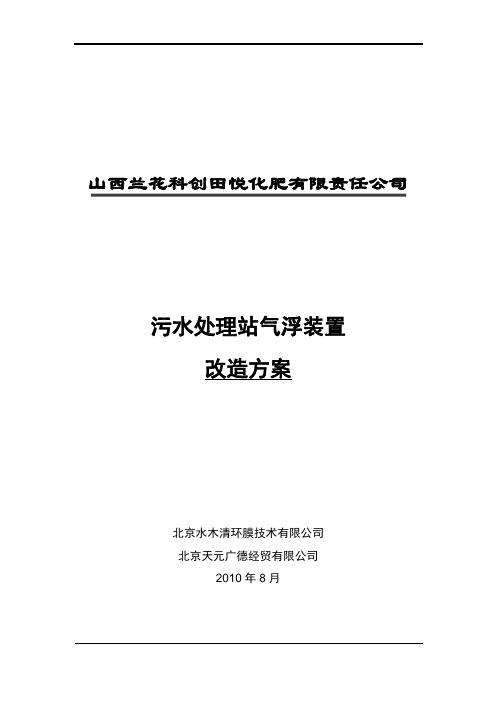 山西兰花科创田悦化肥有限责任公司

污水处理站气浮装置

改造方案

北京水木清环膜技术有限公司

北京天元广德经贸有限公司

2010 年 8 月